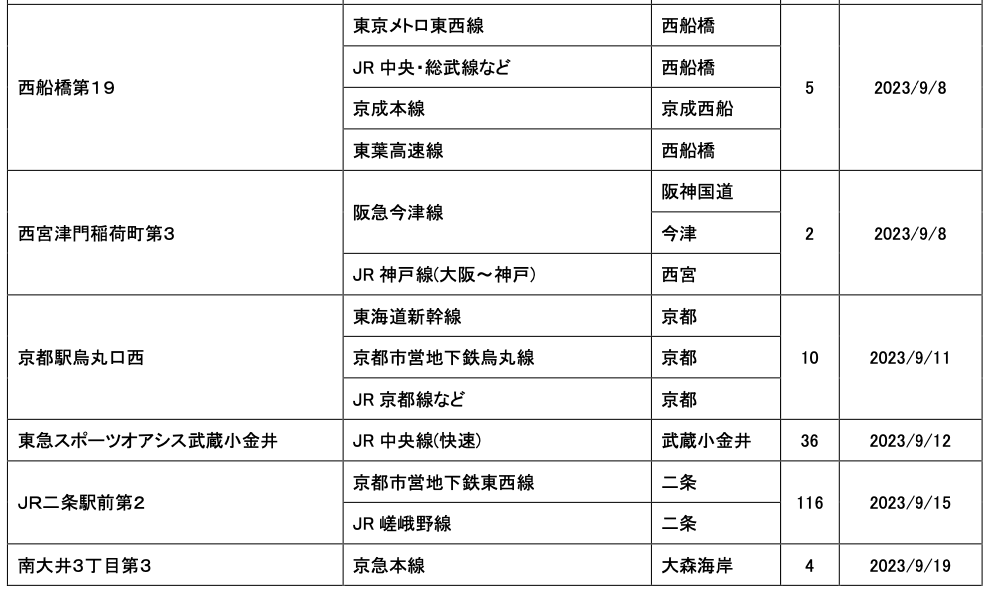 | | | | | |
|---|---|---|---|---|
| 西船橋第19 | 東京メトロ東西線 | 西船橋 | 5 | 2023/9/8 |
| | JR 中央・総武線など | 西船橋 | | |
| | 京成本線 | 京成西船 | | |
| | 東葉高速線 | 西船橋 | | |
| 西宮津門稲荷町第3 | 阪急今津線 | 阪神国道 | 2 | 2023/9/8 |
| | | 今津 | | |
| | JR 神戸線(大阪～神戸) | 西宮 | | |
| 京都駅烏丸口西 | 東海道新幹線 | 京都 | 10 | 2023/9/11 |
| | 京都市営地下鉄烏丸線 | 京都 | | |
| | JR 京都線など | 京都 | | |
| 東急スポーツオアシス武蔵小金井 | JR 中央線(快速) | 武蔵小金井 | 36 | 2023/9/12 |
| JR二条駅前第2 | 京都市営地下鉄東西線 | 二条 | 116 | 2023/9/15 |
| | JR 嵯峨野線 | 二条 | | |
| 南大井3丁目第3 | 京急本線 | 大森海岸 | 4 | 2023/9/19 |